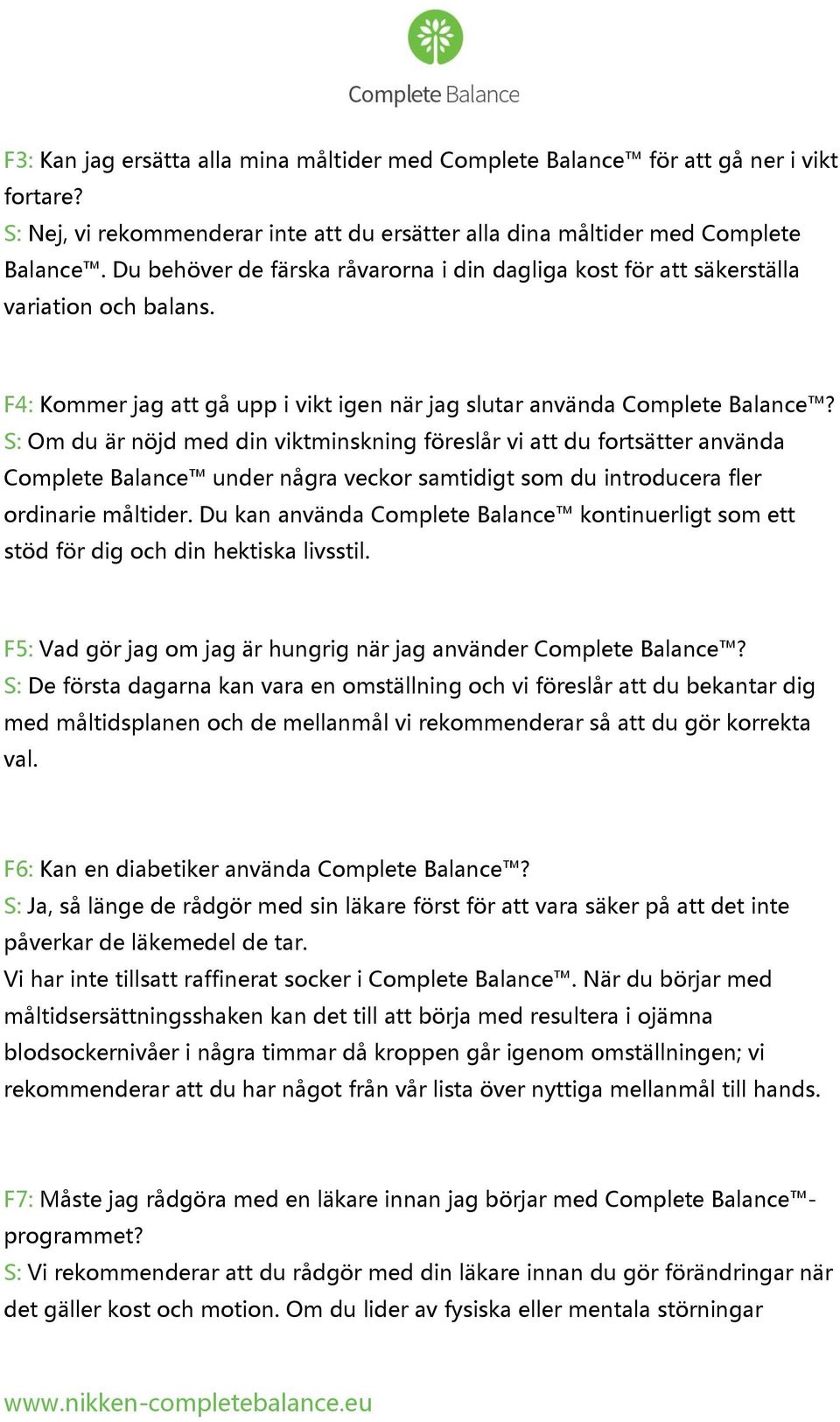 Complete Balance

F3: Kan jag ersätta alla mina måltider med Complete Balance™ för att gå ner i vikt fortare?
S: Nej, vi rekommenderar inte att du ersätter alla dina måltider med Complete Balance™. Du behöver de färska råvarorna i din dagliga kost för att säkerställa variation och balans.

F4: Kommer jag att gå upp i vikt igen när jag slutar använda Complete Balance™?
S: Om du är nöjd med din viktminskning föreslår vi att du fortsätter använda Complete Balance™ under några veckor samtidigt som du introducera fler ordinarie måltider. Du kan använda Complete Balance™ kontinuerligt som ett stöd för dig och din hektiska livsstil.

F5: Vad gör jag om jag är hungrig när jag använder Complete Balance™?
S: De första dagarna kan vara en omställning och vi föreslår att du bekantar dig med måltidsplanen och de mellanmål vi rekommenderar så att du gör korrekta val.

F6: Kan en diabetiker använda Complete Balance™?
S: Ja, så länge de rådgör med sin läkare först för att vara säker på att det inte påverkar de läkemedel de tar.
Vi har inte tillsatt raffinerat socker i Complete Balance™. När du börjar med måltidsersättningsshaken kan det till att börja med resultera i ojämna blodsockernivåer i några timmar då kroppen går igenom omställningen; vi rekommenderar att du har något från vår lista över nyttiga mellanmål till hands.

F7: Måste jag rådgöra med en läkare innan jag börjar med Complete Balance™-programmet?
S: Vi rekommenderar att du rådgör med din läkare innan du gör förändringar när det gäller kost och motion. Om du lider av fysiska eller mentala störningar

www.nikken-completebalance.eu